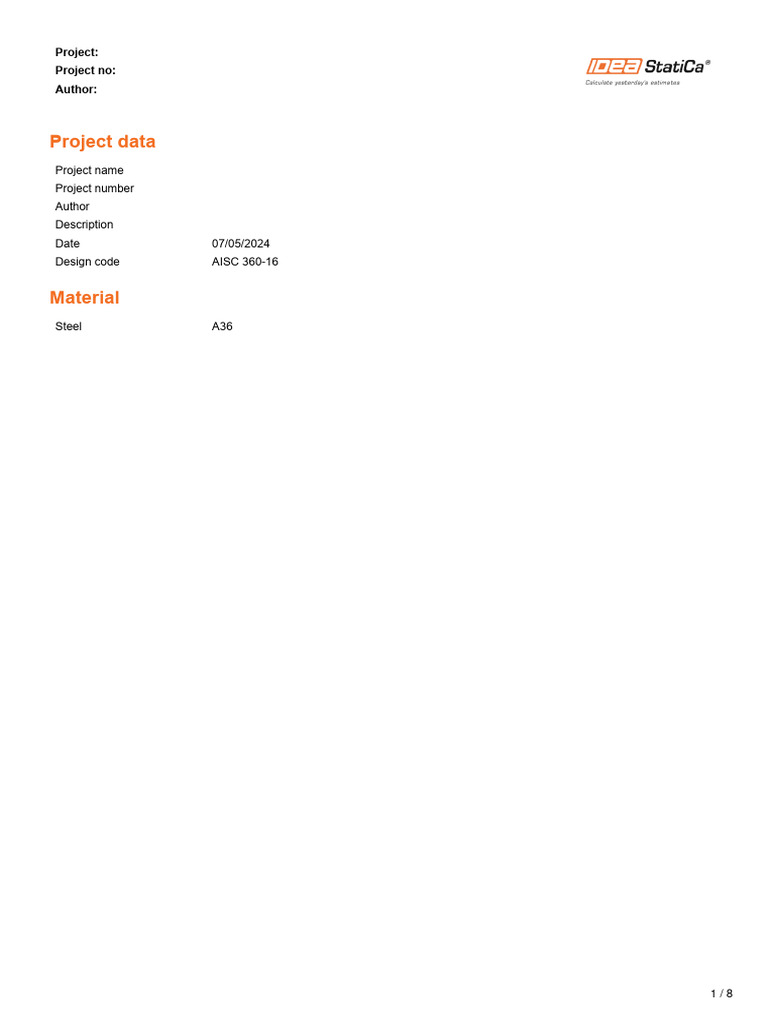 Project:
Project no:
Author:

IDEA StatiCa®
Calculate yesterday's estimates

Project data

Project name
Project number
Author
Description
Date 07/05/2024
Design code AISC 360-16

Material

Steel A36

1 / 8